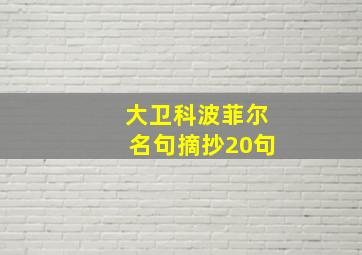 大卫科波菲尔
名句摘抄20句